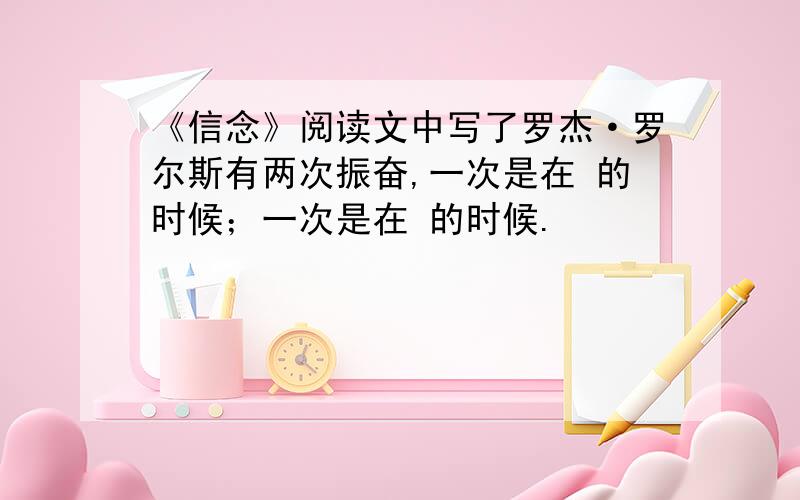 《信念》阅读文中写了罗杰·罗尔斯有两次振奋,一次是在 的时候;一次是在 的时候.